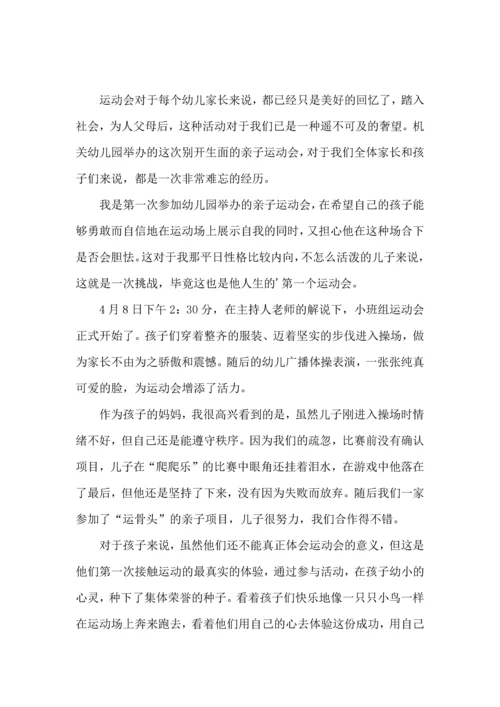 运动会对于每个幼儿家长来说，都已经只是美好的回忆了，踏入社会，为人父母后，这种活动对于我们已是一种遥不可及的奢望。机关幼儿园举办的这次别开生面的亲子运动会，对于我们全体家长和孩子们来说，都是一次非常难忘的经历。

我是第一次参加幼儿园举办的亲子运动会，在希望自己的孩子能够勇敢而自信地在运动场上展示自我的同时，又担心他在这种场合下是否会胆怯。这对于我那平日性格比较内向，不怎么活泼的儿子来说，这就是一次挑战，毕竟这也是他人生的'第一个运动会。

4月8日下午2：30分，在主持人老师的解说下，小班组运动会正式开始了。孩子们穿着整齐的服装、迈着坚实的步伐进入操场，做为家长不由为之骄傲和震憾。随后的幼儿广播体操表演，一张张纯真可爱的脸，为运动会增添了活力。

作为孩子的妈妈，我很高兴看到的是，虽然儿子刚进入操场时情绪不好，但自己还是能遵守秩序。因为我们的疏忽，比赛前没有确认项目，儿子在“爬爬乐”的比赛中眼角还挂着泪水，在游戏中他落在了最后，但他还是坚持了下来，没有因为失败而放弃。随后我们一家参加了“运骨头”的亲子项目，儿子很努力，我们合作得不错。

对于孩子来说，虽然他们还不能真正体会运动会的意义，但这是他们第一次接触运动的最真实的体验，通过参与活动，在孩子幼小的心灵，种下了集体荣誉的种子。看着孩子们快乐地像一只只小鸟一样在运动场上奔来跑去，看着他们用自己的心去体验这份成功，用自己